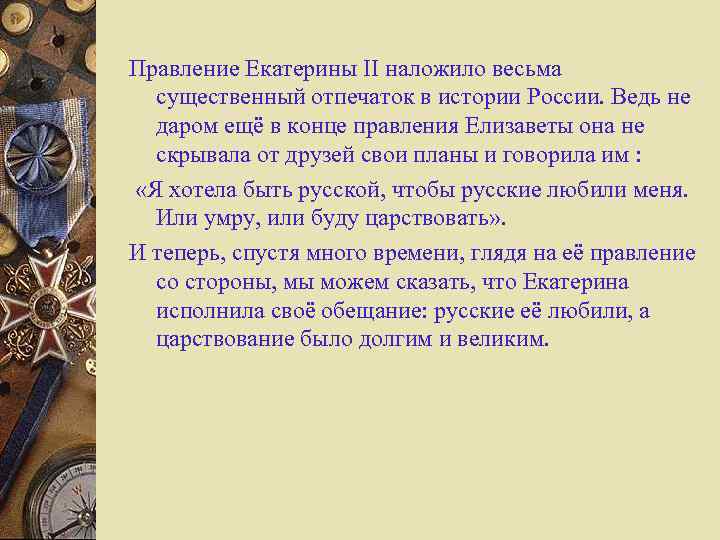 Правление Екатерины II наложило весьма существенный отпечаток в истории России. Ведь не даром ещё в конце правления Елизаветы она не скрывала от друзей свои планы и говорила им :

«Я хотела быть русской, чтобы русские любили меня. Или умру, или буду царствовать».

И теперь, спустя много времени, глядя на её правление со стороны, мы можем сказать, что Екатерина исполнила своё обещание: русские её любили, а царствование было долгим и великим.